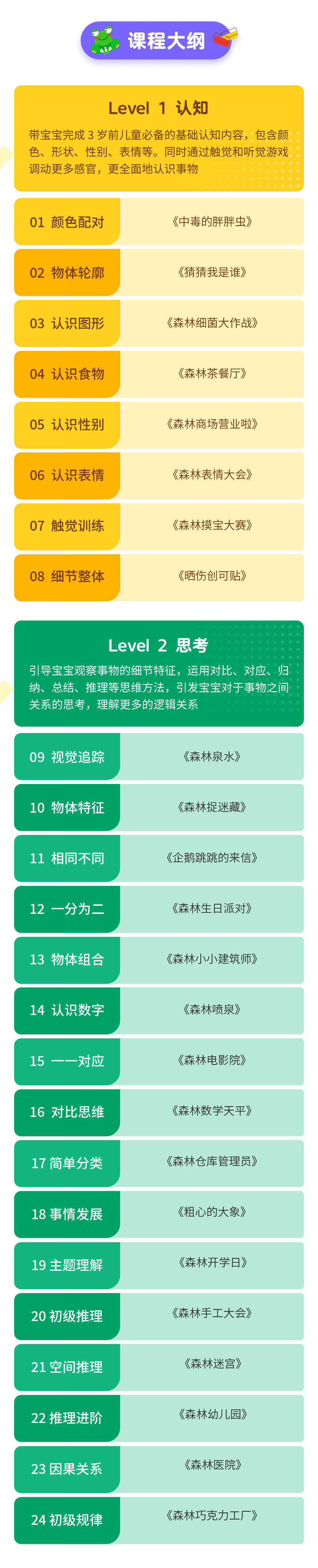 课程大纲

Level 1 认知

带宝宝完成3岁前儿童必备的基础认知内容，包含颜色、形状、性别、表情等。同时通过触觉和听觉游戏调动更多感官，更全面地认识事物

01 颜色配对 《中毒的胖胖虫》

02 物体轮廓 《猜猜我是谁》

03 认识图形 《森林细菌大作战》

04 认识食物 《森林茶餐厅》

05 认识性别 《森林商场营业啦》

06 认识表情 《森林表情大会》

07 触觉训练 《森林摸宝大赛》

08 细节整体 《晒伤创可贴》

Level 2 思考

引导宝宝观察事物的细节特征，运用对比、对应、归纳、总结、推理等思维方法，引发宝宝对于事物之间关系的思考，理解更多的逻辑关系

09 视觉追踪 《森林泉水》

10 物体特征 《森林捉迷藏》

11 相同不同 《企鹅跳跳的来信》

12 一分为二 《森林生日派对》

13 物体组合 《森林小小建筑师》

14 认识数字 《森林喷泉》

15 一一对应 《森林电影院》

16 对比思维 《森林数学天平》

17 简单分类 《森林仓库管理员》

18 事情发展 《粗心的大象》

19 主题理解 《森林开学日》

20 初级推理 《森林手工大会》

21 空间推理 《森林迷宫》

22 推理进阶 《森林幼儿园》

23 因果关系 《森林医院》

24 初级规律 《森林巧克力工厂》